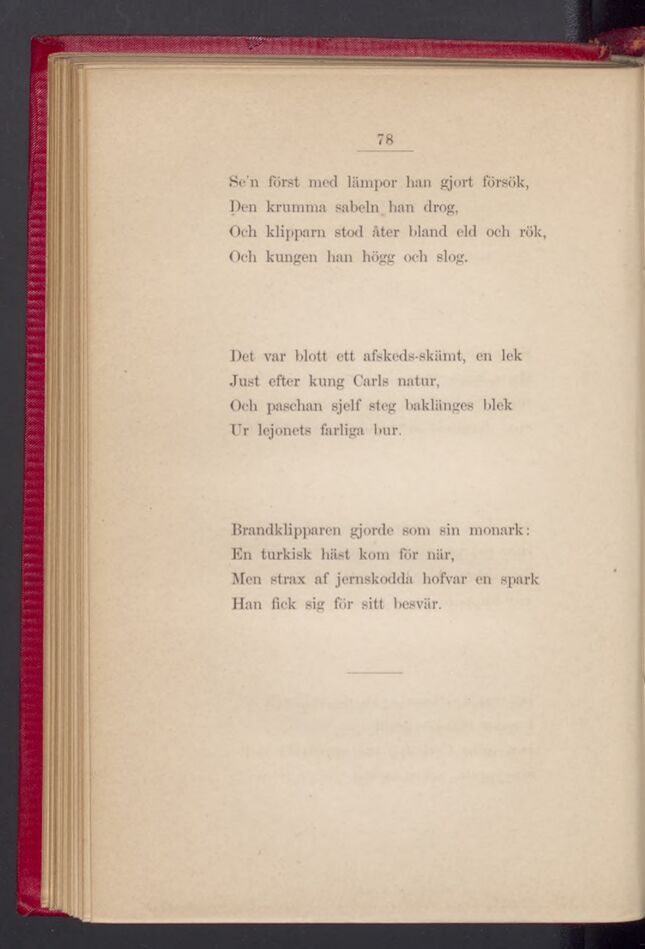 78

Se'n först med lämpor han gjort försök,
Den krumma sabeln han drog,
Och klipparn stod åter bland eld och rök,
Och kungen han högg och slog.

Det var blott ett afskeds-skämt, en lek
Just efter kung Carls natur,
Och paschan sjelf steg baklänges blek
Ur lejonets farliga bur.

Brandklipparen gjorde som sin monark:
En turkisk häst kom för när,
Men strax af jernskodda hofvar en spark
Han fick sig för sitt besvär.